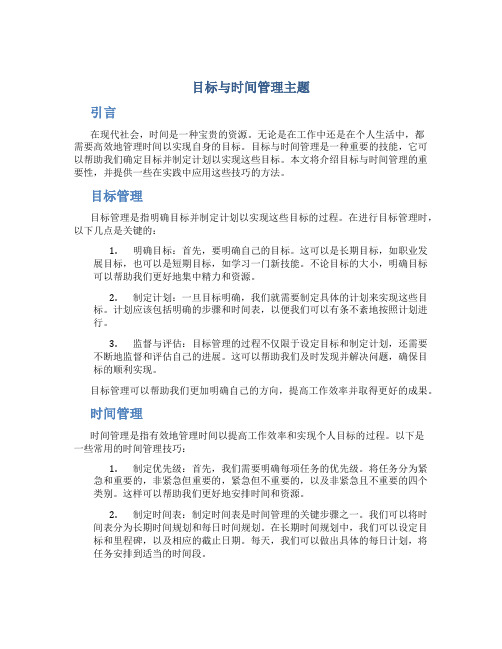 目标与时间管理主题

引言

在现代社会，时间是一种宝贵的资源。无论是在工作中还是在个人生活中，都需要高效地管理时间以实现自身的目标。目标与时间管理是一种重要的技能，它可以帮助我们确定目标并制定计划以实现这些目标。本文将介绍目标与时间管理的重要性，并提供一些在实践中应用这些技巧的方法。

目标管理

目标管理是指明确目标并制定计划以实现这些目标的过程。在进行目标管理时，以下几点是关键的：

1. 明确目标：首先，要明确自己的目标。这可以是长期目标，如职业发展目标，也可以是短期目标，如学习一门新技能。不论目标的大小，明确目标可以帮助我们更好地集中精力和资源。

2. 制定计划：一旦目标明确，我们就需要制定具体的计划来实现这些目标。计划应该包括明确的步骤和时间表，以便我们可以有条不紊地按照计划进行。

3. 监督与评估：目标管理的过程不仅限于设定目标和制定计划，还需要不断地监督和评估自己的进展。这可以帮助我们及时发现并解决问题，确保目标的顺利实现。

目标管理可以帮助我们更加明确自己的方向，提高工作效率并取得更好的成果。

时间管理

时间管理是指有效地管理时间以提高工作效率和实现个人目标的过程。以下是一些常用的时间管理技巧：

1. 制定优先级：首先，我们需要明确每项任务的优先级。将任务分为紧急和重要的，非紧急但重要的，紧急但不重要的，以及非紧急且不重要的四个类别。这样可以帮助我们更好地安排时间和资源。

2. 制定时间表：制定时间表是时间管理的关键步骤之一。我们可以将时间表分为长期时间规划和每日时间规划。在长期时间规划中，我们可以设定目标和里程碑，以及相应的截止日期。每天，我们可以做出具体的每日计划，将任务安排到适当的时间段。